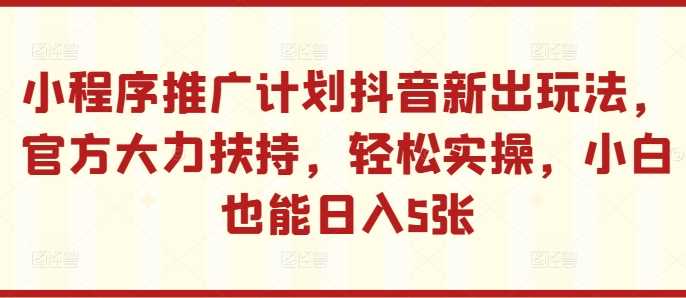 小程序推广计划抖音新出玩法，官方大力扶持，轻松实操，小白也能日入5张